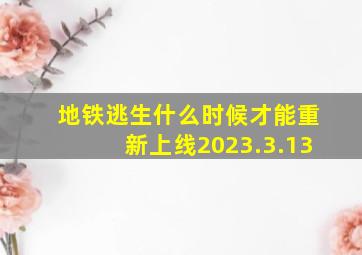 地铁逃生什么时候才能重新上线2023.3.13